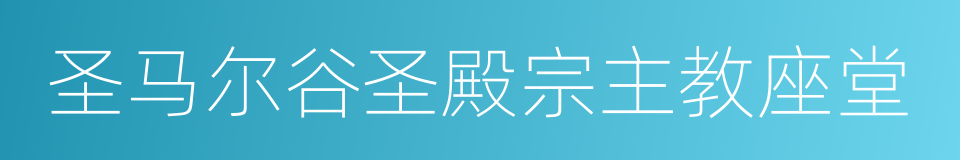 圣马尔谷圣殿宗主教座堂